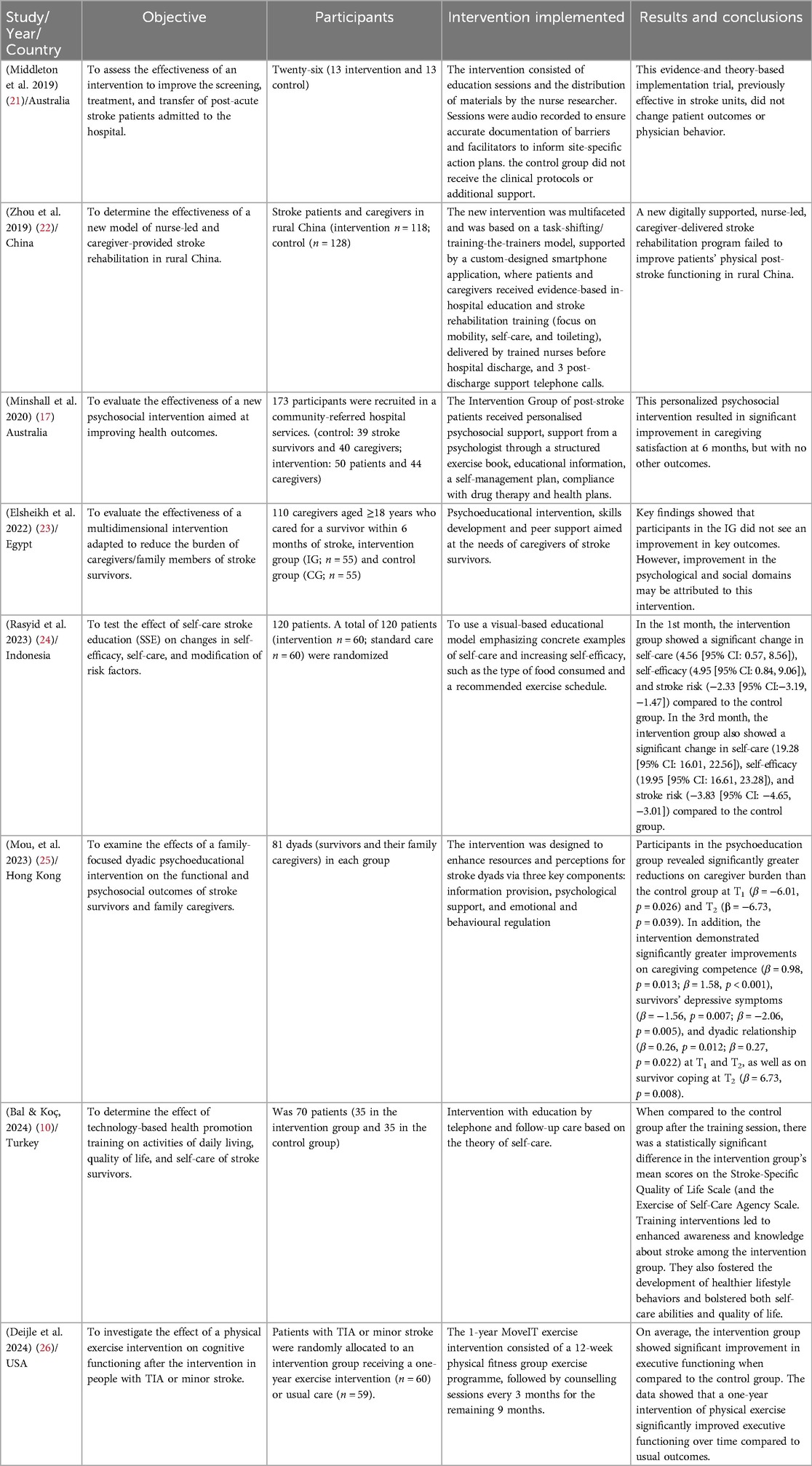 | Study/ Year/ Country | Objective | Participants | Intervention implemented | Results and conclusions |
|---|---|---|---|---|
| (Middleton et al. 2019) (21)/Australia | To assess the effectiveness of an intervention to improve the screening, treatment, and transfer of post-acute stroke patients admitted to the hospital. | Twenty-six (13 intervention and 13 control) | The intervention consisted of education sessions and the distribution of materials by the nurse researcher. Sessions were audio recorded to ensure accurate documentation of barriers and facilitators to inform site-specific action plans. the control group did not receive the clinical protocols or additional support. | This evidence-and theory-based implementation trial, previously effective in stroke units, did not change patient outcomes or physician behavior. |
| (Zhou et al. 2019) (22)/ China | To determine the effectiveness of a new model of nurse-led and caregiver-provided stroke rehabilitation in rural China. | Stroke patients and caregivers in rural China (intervention $n = 118$; control ($n = 128$) | The new intervention was multifaceted and was based on a task-shifting/ training-the-trainers model, supported by a custom-designed smartphone application, where patients and caregivers received evidence-based in-hospital education and stroke rehabilitation training (focus on mobility, self-care, and toileting), delivered by trained nurses before hospital discharge, and 3 post-discharge support telephone calls. | A new digitally supported, nurse-led, caregiver-delivered stroke rehabilitation program failed to improve patients' physical post-stroke functioning in rural China. |
| (Minshall et al. 2020) (17) Australia | To evaluate the effectiveness of a new psychosocial intervention aimed at improving health outcomes. | 173 participants were recruited in a community-referred hospital services. (control: 39 stroke survivors and 40 caregivers; intervention: 50 patients and 44 caregivers) | The Intervention Group of post-stroke patients received personalised psychosocial support, support from a psychologist through a structured exercise book, educational information, a self-management plan, compliance with drug therapy and health plans. | This personalized psychosocial intervention resulted in significant improvement in caregiving satisfaction at 6 months, but with no other outcomes. |
| (Elsheikh et al. 2022) (23)/ Egypt | To evaluate the effectiveness of a multidimensional intervention adapted to reduce the burden of caregivers/family members of stroke survivors. | 110 caregivers aged ≥18 years who cared for a survivor within 6 months of stroke, intervention group (IG; $n = 55$) and control group (CG; $n = 55$) | Psychoeducational intervention, skills development and peer support aimed at the needs of caregivers of stroke survivors. | Key findings showed that participants in the IG did not see an improvement in key outcomes. However, improvement in the psychological and social domains may be attributed to this intervention. |
| (Rasyid et al. 2023) (24)/ Indonesia | To test the effect of self-care stroke education (SSE) on changes in self-efficacy, self-care, and modification of risk factors. | 120 patients. A total of 120 patients (intervention $n = 60$; standard care $n = 60$) were randomized | To use a visual-based educational model emphasizing concrete examples of self-care and increasing self-efficacy, such as the type of food consumed and a recommended exercise schedule. | In the 1st month, the intervention group showed a significant change in self-care (4.56 [95% CI: 0.57, 8.56]), self-efficacy (4.95 [95% CI: 0.84, 9.06]), and stroke risk (−2.33 [95% CI:−3.19, −1.47]) compared to the control group. In the 3rd month, the intervention group also showed a significant change in self-care (19.28 [95% CI: 16.01, 22.56]), self-efficacy (19.95 [95% CI: 16.61, 23.28]), and stroke risk (−3.83 [95% CI: −4.65, −3.01]) compared to the control group. |
| (Mou, et al. 2023) (25)/ Hong Kong | To examine the effects of a family-focused dyadic psychoeducational intervention on the functional and psychosocial outcomes of stroke survivors and family caregivers. | 81 dyads (survivors and their family caregivers) in each group | The intervention was designed to enhance resources and perceptions for stroke dyads via three key components: information provision, psychological support, and emotional and behavioural regulation | Participants in the psychoeducation group revealed significantly greater reductions on caregiver burden than the control group at $T_1$ ($\beta = -6.01$, $p = 0.026$) and $T_2$ ($\beta = -6.73$, $p = 0.039$). In addition, the intervention demonstrated significantly greater improvements on caregiving competence ($\beta = 0.98$, $p = 0.013$; $\beta = 1.58$, $p < 0.001$), survivors' depressive symptoms ($\beta = -1.56$, $p = 0.007$; $\beta = -2.06$, $p = 0.005$), and dyadic relationship ($\beta = 0.26$, $p = 0.012$; $\beta = 0.27$, $p = 0.022$) at $T_1$ and $T_2$, as well as on survivor coping at $T_2$ ($\beta = 6.73$, $p = 0.008$). |
| (Bal & Koç, 2024) (10)/ Turkey | To determine the effect of technology-based health promotion training on activities of daily living, quality of life, and self-care of stroke survivors. | Was 70 patients (35 in the intervention group and 35 in the control group) | Intervention with education by telephone and follow-up care based on the theory of self-care. | When compared to the control group after the training session, there was a statistically significant difference in the intervention group's mean scores on the Stroke-Specific Quality of Life Scale (and the Exercise of Self-Care Agency Scale. Training interventions led to enhanced awareness and knowledge about stroke among the intervention group. They also fostered the development of healthier lifestyle behaviors and bolstered both self-care abilities and quality of life. |
| (Deijle et al. 2024) (26)/ USA | To investigate the effect of a physical exercise intervention on cognitive functioning after the intervention in people with TIA or minor stroke. | Patients with TIA or minor stroke were randomly allocated to an intervention group receiving a one-year exercise intervention ($n = 60$) or usual care ($n = 59$). | The 1-year MoveIT exercise intervention consisted of a 12-week physical fitness group exercise programme, followed by counselling sessions every 3 months for the remaining 9 months. | On average, the intervention group showed significant improvement in executive functioning when compared to the control group. The data showed that a one-year intervention of physical exercise significantly improved executive functioning over time compared to usual outcomes. |